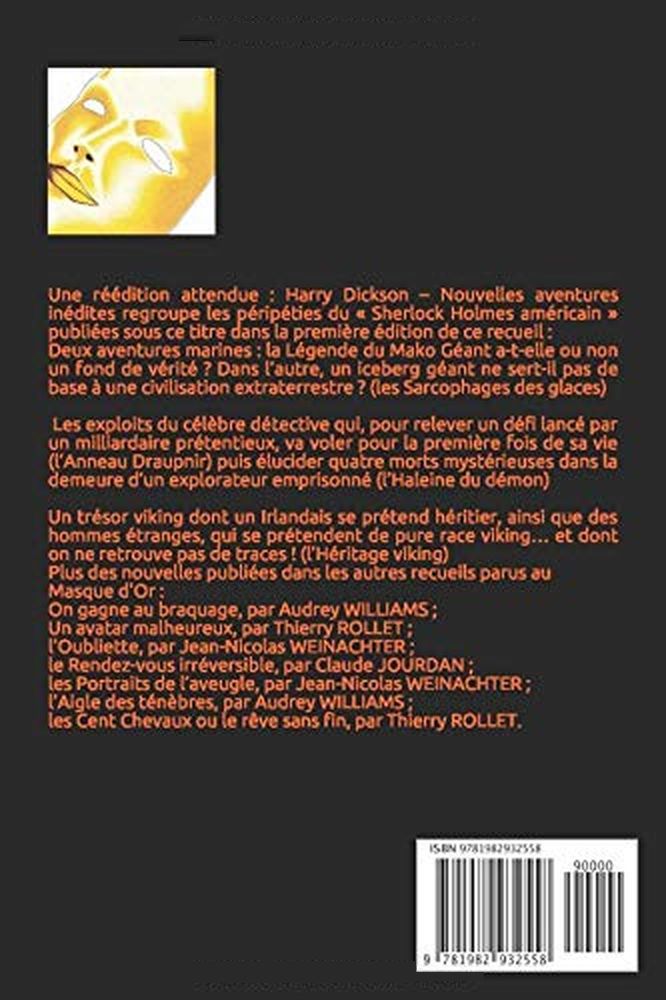 Une réédition attendue : Harry Dickson – Nouvelles aventures inédites regroupe les péripéties du « Sherlock Holmes américain » publiées sous ce titre dans la première édition de ce recueil : Deux aventures marines : la Légende du Mako Géant a-t-elle ou non un fond de vérité ? Dans l'autre, un iceberg géant ne sert-il pas de base à une civilisation extraterrestre ? (les Sarcophages des glaces)

Les exploits du célèbre détective qui, pour relever un défi lancé par un milliardaire prétentieux, va voler pour la première fois de sa vie (l'Anneau Draupnir) puis élucider quatre morts mystérieuses dans la demeure d'un explorateur emprisonné (l'Haleine du démon)

Un trésor viking dont un Irlandais se prétend héritier, ainsi que des hommes étranges, qui se prétendent de pure race viking… et dont on ne retrouve pas de traces ! (l'Héritage viking)
Plus des nouvelles publiées dans les autres recueils parus au Masque d'Or :
On gagne au braquage, par Audrey WILLIAMS ;
Un avatar malheureux, par Thierry ROLLET ;
l'Oubliette, par Jean-Nicolas WEINACHTER ;
le Rendez-vous irréversible, par Claude JOURDAN ;
les Portraits de l'aveugle, par Jean-Nicolas WEINACHTER ;
l'Aigle des ténèbres, par Audrey WILLIAMS ;
les Cent Chevaux ou le rêve sans fin, par Thierry ROLLET.

ISBN 9781982932558
90000
9 781982 932558